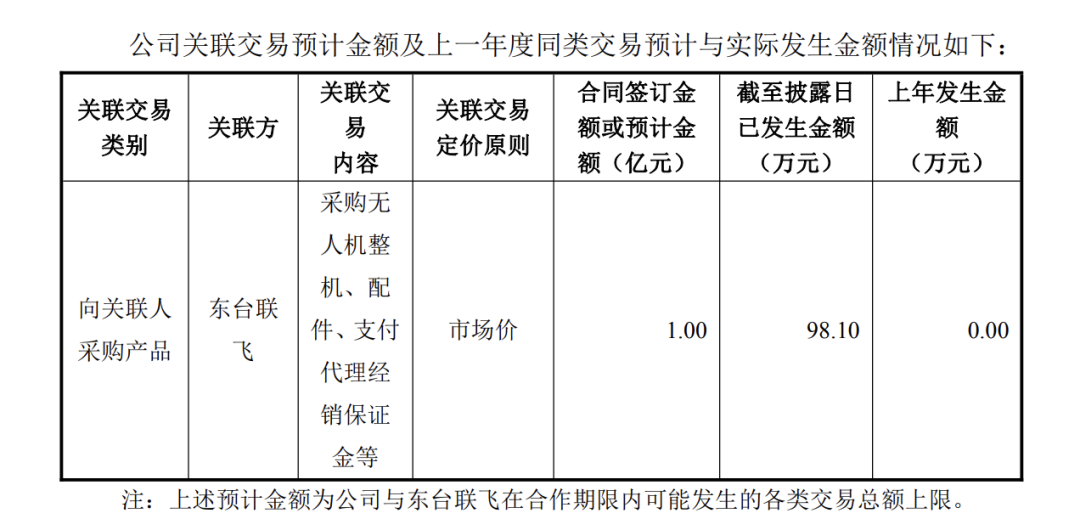 公司关联交易预计金额及上一年度同类交易预计与实际发生金额情况如下：

| 关联交易类别 | 关联方 | 关联交易内容 | 关联交易定价原则 | 合同签订金额或预计金额（亿元） | 截至披露日已发生金额（万元） | 上年发生金额（万元） |
|---|---|---|---|---|---|---|
| 向关联人采购产品 | 东台联飞 | 采购无人机整机、配件、支付代理经销保证金等 | 市场价 | 1.00 | 98.10 | 0.00 |

注：上述预计金额为公司与东台联飞在合作期限内可能发生的各类交易总额上限。